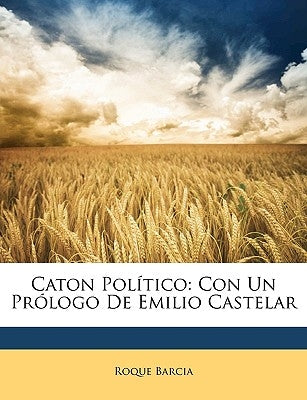 Caton Político: Con Un Prólogo De Emilio Castelar

Roque Barcia